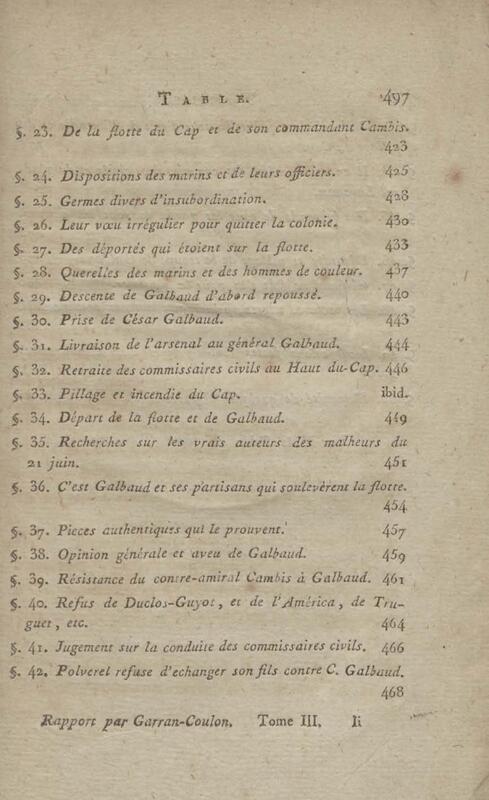 TABLE. 497

§. 23. De la flotte du Cap et de son commandant Cambis. 423

§. 24. Dispositions des marins et de leurs officiers. 425

§. 25. Germes divers d'insubordination. 428

§. 26. Leur vœu irrégulier pour quitter la colonie. 430

§. 27. Des déportés qui étoient sur la flotte. 433

§. 28. Querelles des marins et des hommes de couleur. 437

§. 29. Descente de Galbaud d'abord repoussé. 440

§. 30. Prise de César Galbaud. 443

§. 31. Livraison de l'arsenal au général Galbaud. 444

§. 32. Retraite des commissaires civils au Haut du-Cap. 446

§. 33. Pillage et incendie du Cap. ibid.

§. 34. Départ de la flotte et de Galbaud. 449

§. 35. Recherches sur les vrais auteurs des malheurs du 21 juin. 451

§. 36. C'est Galbaud et ses partisans qui soulevèrent la flotte. 454

§. 37. Pieces authentiques qui le prouvent. 457

§. 38. Opinion générale et aveu de Galbaud. 459

§. 39. Résistance du contre-amiral Cambis à Galbaud. 461

§. 40. Refus de Duclos-Guyot, et de l'América, de Truguet, etc. 464

§. 41. Jugement sur la conduite des commissaires civils. 466

§. 42. Polverel refuse d'echanger son fils contre C. Galbaud. 468

Rapport par Garran-Coulon. Tome III. Ii